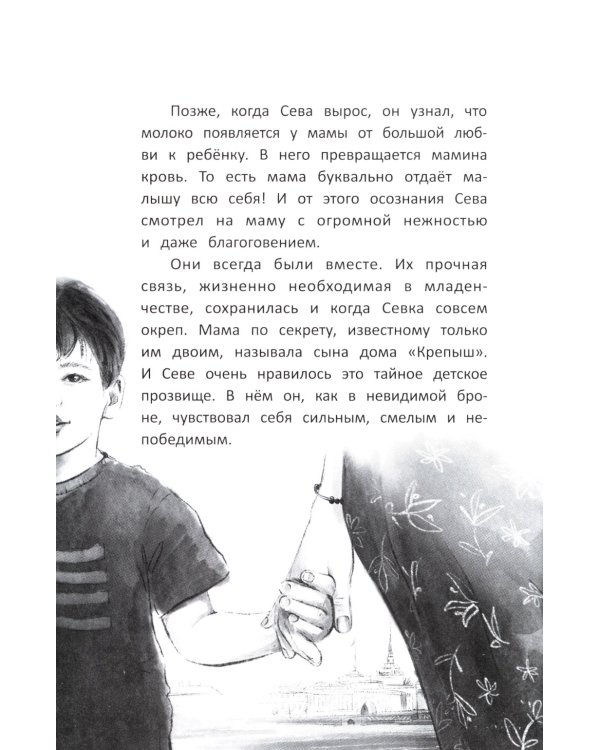 Позже, когда Сева вырос, он узнал, что молоко появляется у мамы от большой любви к ребёнку. В него превращается мамина кровь. То есть мама буквально отдаёт малышу всю себя! И от этого осознания Сева смотрел на маму с огромной нежностью и даже благоговением.

Они всегда были вместе. Их прочная связь, жизненно необходимая в младенчестве, сохранилась и когда Севка совсем окреп. Мама по секрету, известному только им двоим, называла сына дома «Крепыш». И Севе очень нравилось это тайное детское прозвище. В нём он, как в невидимой броне, чувствовал себя сильным, смелым и непобедимым.